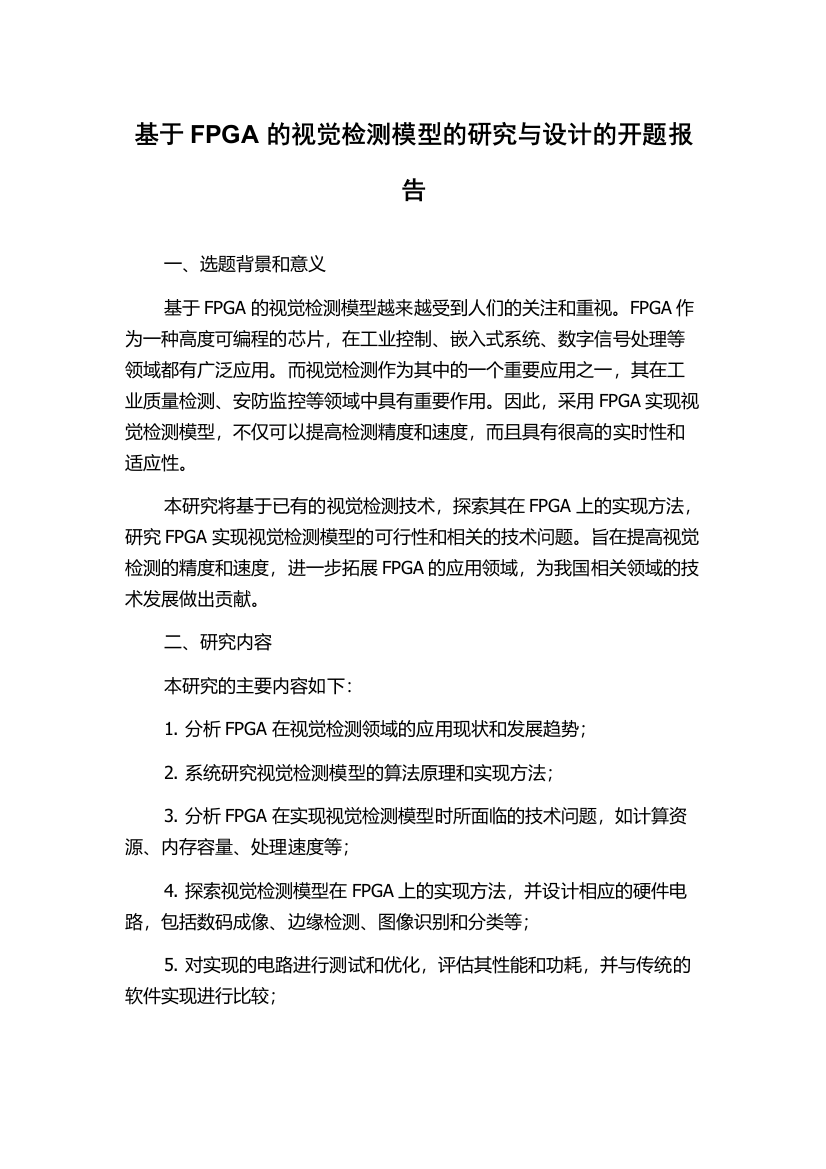 基于 FPGA 的视觉检测模型的研究与设计的开题报告

一、选题背景和意义

基于 FPGA 的视觉检测模型越来越受到人们的关注和重视。FPGA 作为一种高度可编程的芯片，在工业控制、嵌入式系统、数字信号处理等领域都有广泛应用。而视觉检测作为其中的一个重要应用之一，其在工业质量检测、安防监控等领域中具有重要作用。因此，采用 FPGA 实现视觉检测模型，不仅可以提高检测精度和速度，而且具有很高的实时性和适应性。

本研究将基于已有的视觉检测技术，探索其在 FPGA 上的实现方法，研究 FPGA 实现视觉检测模型的可行性和相关的技术问题。旨在提高视觉检测的精度和速度，进一步拓展 FPGA 的应用领域，为我国相关领域的技术发展做出贡献。

二、研究内容

本研究的主要内容如下：

1. 分析 FPGA 在视觉检测领域的应用现状和发展趋势；

2. 系统研究视觉检测模型的算法原理和实现方法；

3. 分析 FPGA 在实现视觉检测模型时所面临的技术问题，如计算资源、内存容量、处理速度等；

4. 探索视觉检测模型在 FPGA 上的实现方法，并设计相应的硬件电路，包括数码成像、边缘检测、图像识别和分类等；

5. 对实现的电路进行测试和优化，评估其性能和功耗，并与传统的软件实现进行比较；